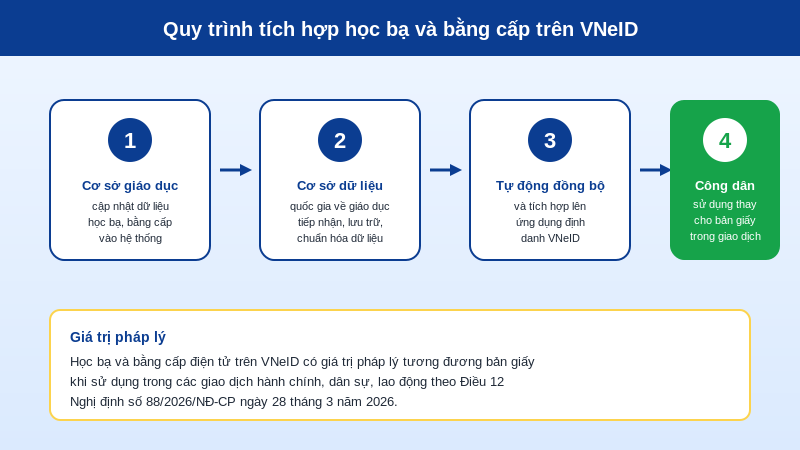 Quy trình tích hợp học bạ và bằng cấp trên VNeID

1
Cơ sở giáo dục
cập nhật dữ liệu học bạ, bằng cấp vào hệ thống

2
Cơ sở dữ liệu
quốc gia về giáo dục tiếp nhận, lưu trữ, chuẩn hóa dữ liệu

3
Tự động đồng bộ
và tích hợp lên ứng dụng định danh VNeID

4
Công dân
sử dụng thay cho bản giấy trong giao dịch

Giá trị pháp lý
Học bạ và bằng cấp điện tử trên VNeID có giá trị pháp lý tương đương bản giấy khi sử dụng trong các giao dịch hành chính, dân sự, lao động theo Điều 12 Nghị định số 88/2026/NĐ-CP ngày 28 tháng 3 năm 2026.